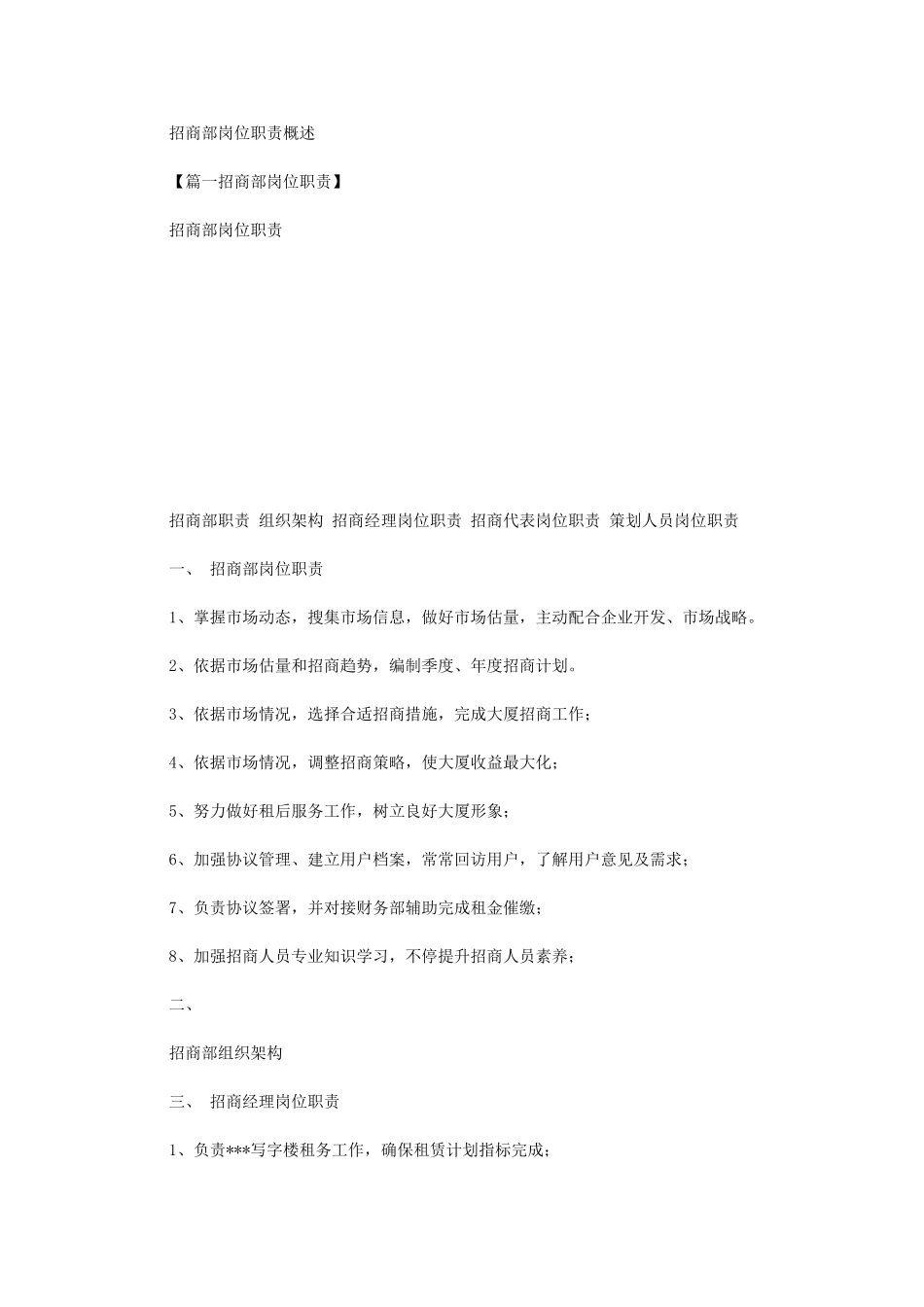 招商部岗位职责概述

【篇一招商部岗位职责】

招商部岗位职责

招商部职责 组织架构 招商经理岗位职责 招商代表岗位职责 策划人员岗位职责

一、 招商部岗位职责

1、掌握市场动态，搜集市场信息，做好市场估量，主动配合企业开发、市场战略。

2、依据市场估量和招商趋势，编制季度、年度招商计划。

3、依据市场情况，选择合适招商措施，完成大厦招商工作；

4、依据市场情况，调整招商策略，使大厦收益最大化；

5、努力做好租后服务工作，树立良好大厦形象；

6、加强协议管理、建立用户档案，常常回访用户，了解用户意见及需求；

7、负责协议签署，并对接财务部辅助完成租金催缴；

8、加强招商人员专业知识学习，不停提升招商人员素养；

二、

招商部组织架构

三、 招商经理岗位职责

1、负责***写字楼租务工作，确保租赁计划指标完成；